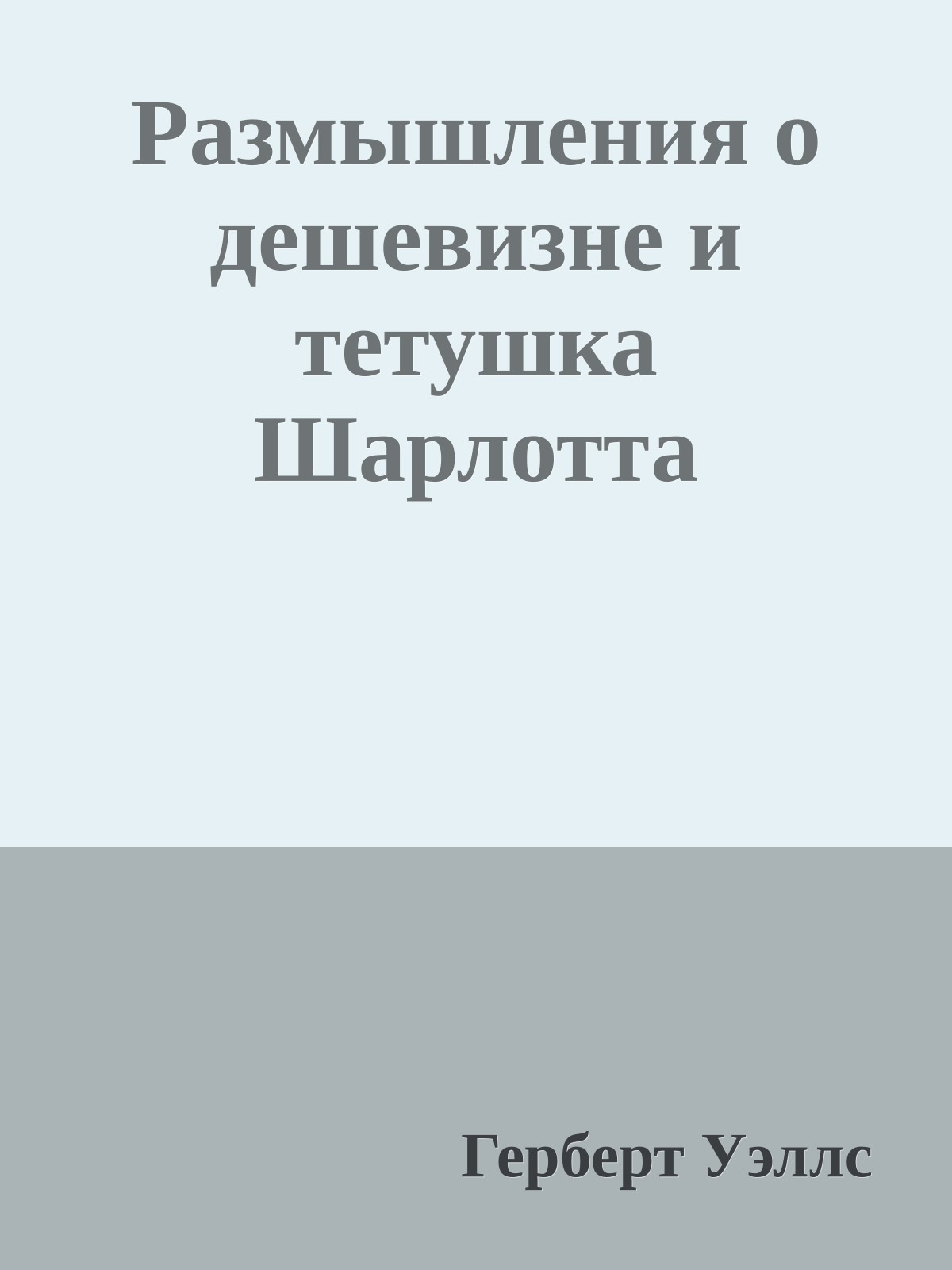 Размышления о дешевизне и тетушка Шарлотта

Герберт Уэллс